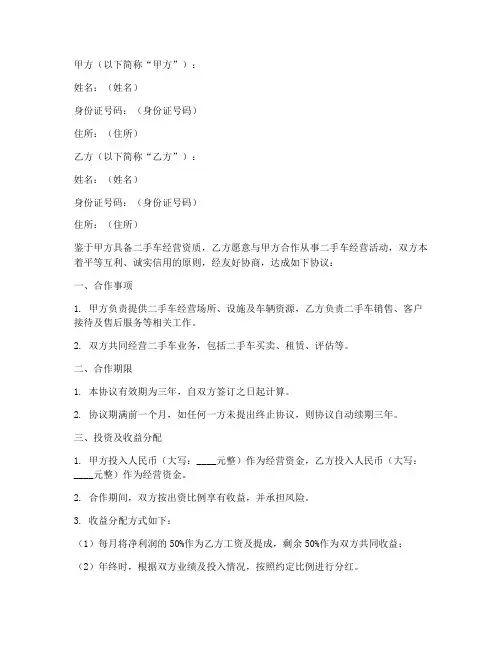 甲方（以下简称“甲方”）：

姓名：（姓名）

身份证号码：（身份证号码）

住所：（住所）

乙方（以下简称“乙方”）：

姓名：（姓名）

身份证号码：（身份证号码）

住所：（住所）

鉴于甲方具备二手车经营资质，乙方愿意与甲方合作从事二手车经营活动，双方本着平等互利、诚实信用的原则，经友好协商，达成如下协议：

一、合作事项

1. 甲方负责提供二手车经营场所、设施及车辆资源，乙方负责二手车销售、客户接待及售后服务等相关工作。

2. 双方共同经营二手车业务，包括二手车买卖、租赁、评估等。

二、合作期限

1. 本协议有效期为三年，自双方签订之日起计算。

2. 协议期满前一个月，如任何一方未提出终止协议，则协议自动续期三年。

三、投资及收益分配

1. 甲方投入人民币（大写：____元整）作为经营资金，乙方投入人民币（大写：____元整）作为经营资金。

2. 合作期间，双方按出资比例享有收益，并承担风险。

3. 收益分配方式如下：

（1）每月将净利润的 50%作为乙方工资及提成，剩余 50%作为双方共同收益；

（2）年终时，根据双方业绩及投入情况，按照约定比例进行分红。